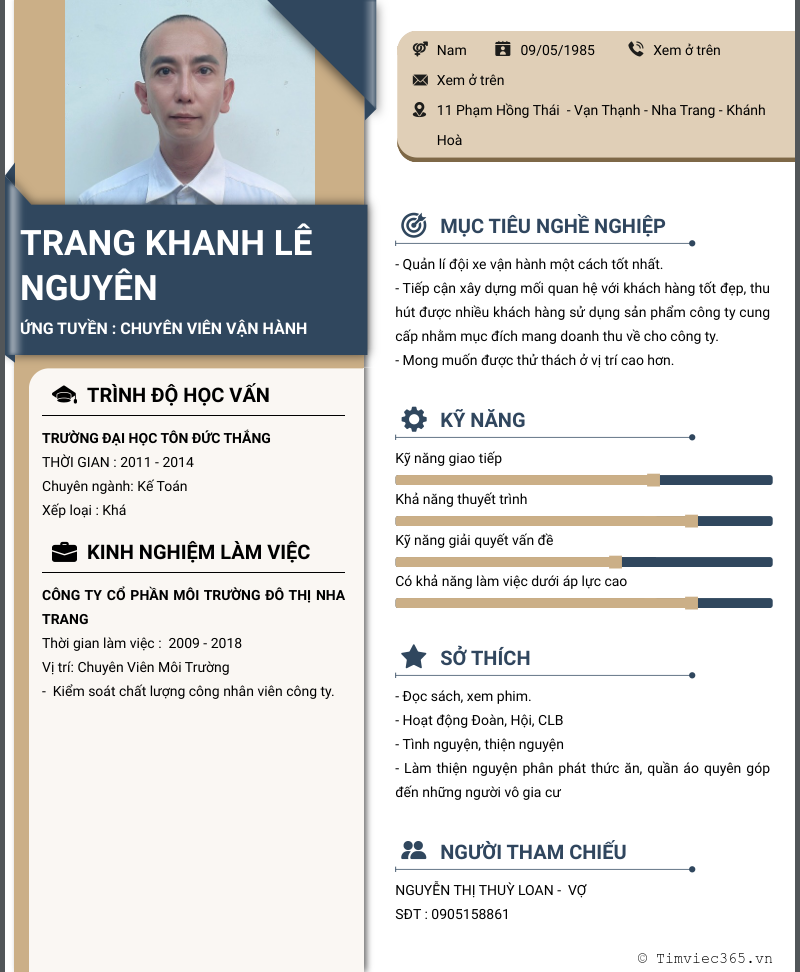 TRANG KHANH LÊ NGUYÊN

ỨNG TUYỂN : CHUYÊN VIÊN VẬN HÀNH

TRÌNH ĐỘ HỌC VẤN

TRƯỜNG ĐẠI HỌC TÔN ĐỨC THẮNG
THỜI GIAN : 2011 - 2014
Chuyên ngành: Kế Toán
Xếp loại : Khá

KINH NGHIỆM LÀM VIỆC

CÔNG TY CỔ PHẦN MÔI TRƯỜNG ĐÔ THỊ NHA TRANG
Thời gian làm việc : 2009 - 2018
Vị trí: Chuyên Viên Môi Trường
- Kiểm soát chất lượng công nhân viên công ty.

Nam 09/05/1985 Xem ở trên
Xem ở trên
11 Phạm Hồng Thái - Vạn Thạnh - Nha Trang - Khánh Hoà

MỤC TIÊU NGHỀ NGHIỆP

- Quản lí đội xe vận hành một cách tốt nhất.
- Tiếp cận xây dựng mối quan hệ với khách hàng tốt đẹp, thu hút được nhiều khách hàng sử dụng sản phẩm công ty cung cấp nhằm mục đích mang doanh thu về cho công ty.
- Mong muốn được thử thách ở vị trí cao hơn.

KỸ NĂNG

Kỹ năng giao tiếp
Khả năng thuyết trình
Kỹ năng giải quyết vấn đề
Có khả năng làm việc dưới áp lực cao

SỞ THÍCH

- Đọc sách, xem phim.
- Hoạt động Đoàn, Hội, CLB
- Tình nguyện, thiện nguyện
- Làm thiện nguyện phân phát thức ăn, quần áo quyên góp đến những người vô gia cư

NGƯỜI THAM CHIẾU

NGUYỄN THỊ THUỲ LOAN - VỢ
SĐT : 0905158861

© Timviec365.vn